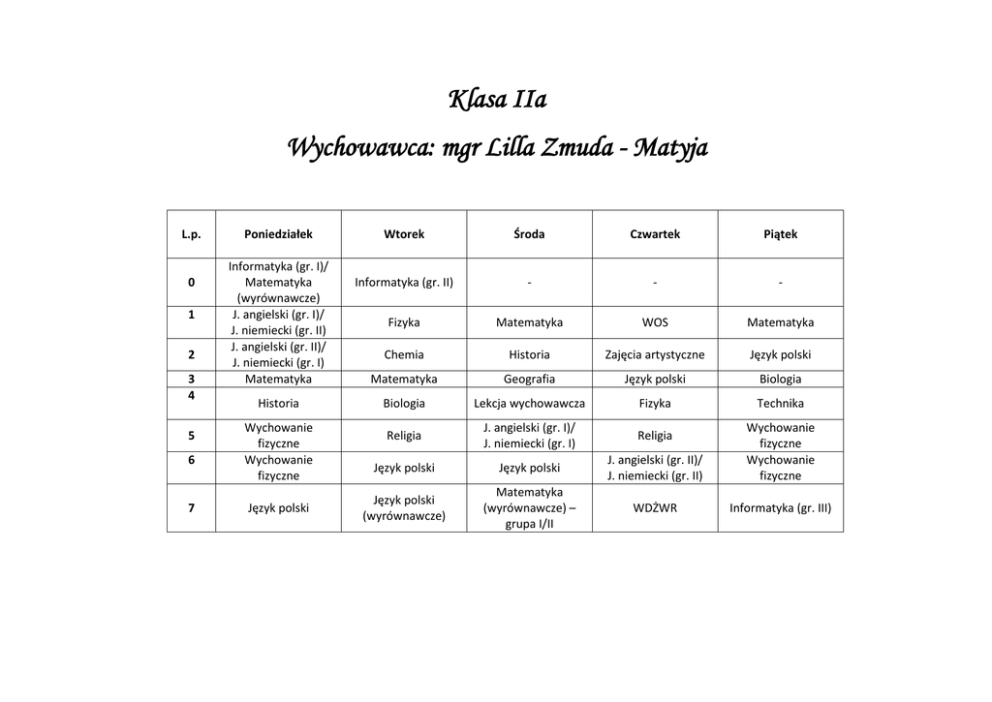 Klasa IIa

Wychowawca: mgr Lilla Zmuda - Matyja

| L.p. | Poniedziałek | Wtorek | Środa | Czwartek | Piątek |
|---|---|---|---|---|---|
| 0 | Informatyka (gr. I)/ Matematyka (wyrównawcze) | Informatyka (gr. II) | - | - | - |
| 1 | J. angielski (gr. I)/ J. niemiecki (gr. II) | Fizyka | Matematyka | WOS | Matematyka |
| 2 | J. angielski (gr. II)/ J. niemiecki (gr. I) | Chemia | Historia | Zajęcia artystyczne | Język polski |
| 3 | Matematyka | Matematyka | Geografia | Język polski | Biologia |
| 4 | Historia | Biologia | Lekcja wychowawcza | Fizyka | Technika |
| 5 | Wychowanie fizyczne | Religia | J. angielski (gr. I)/ J. niemiecki (gr. I) | Religia | Wychowanie fizyczne |
| 6 | Wychowanie fizyczne | Język polski | Język polski | J. angielski (gr. II)/ J. niemiecki (gr. II) | Wychowanie fizyczne |
| 7 | Język polski | Język polski (wyrównawcze) | Matematyka (wyrównawcze) – grupa I/II | WDŻWR | Informatyka (gr. III) |